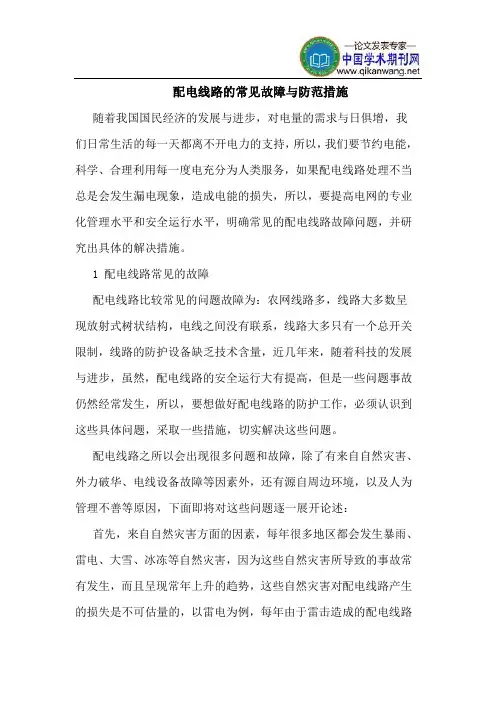 —论文发表专家—
中国学术期刊网
www.qikanwang.net

配电线路的常见故障与防范措施

随着我国国民经济的发展与进步，对电量的需求与日俱增，我们日常生活的每一天都离不开电力的支持，所以，我们要节约电能，科学、合理利用每一度电充分为人类服务，如果配电线路处理不当总是会发生漏电现象，造成电能的损失，所以，要提高电网的专业化管理水平和安全运行水平，明确常见的配电线路故障问题，并研究出具体的解决措施。

1 配电线路常见的故障

配电线路比较常见的问题故障为：农网线路多，线路大多数呈现放射式树状结构，电线之间没有联系，线路大多只有一个总开关限制，线路的防护设备缺乏技术含量，近几年来，随着科技的发展与进步，虽然，配电线路的安全运行大有提高，但是一些问题事故仍然经常发生，所以，要想做好配电线路的防护工作，必须认识到这些具体问题，采取一些措施，切实解决这些问题。

配电线路之所以会出现很多问题和故障，除了有来自自然灾害、外力破华、电线设备故障等因素外，还有源自周边环境，以及人为管理不善等原因，下面即将对这些问题逐一展开论述：

首先，来自自然灾害方面的因素，每年很多地区都会发生暴雨、雷电、大雪、冰冻等自然灾害，因为这些自然灾害所导致的事故常有发生，而且呈现常年上升的趋势，这些自然灾害对配电线路产生的损失是不可估量的，以雷电为例，每年由于雷击造成的配电线路